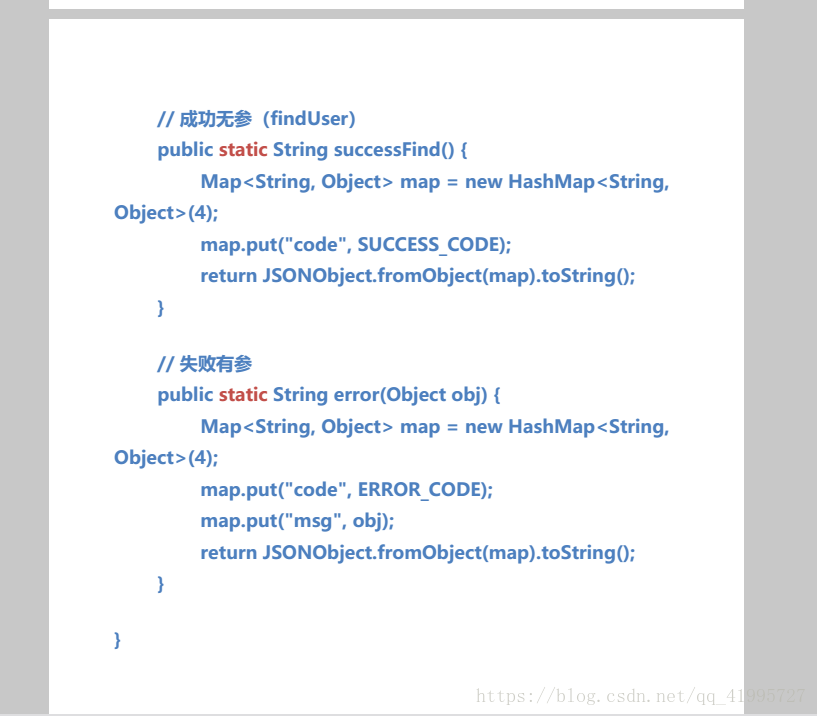 // 成功无参（findUser）
public static String successFind() {
Map<String, Object> map = new HashMap<String, Object>(4);
map.put("code", SUCCESS_CODE);
return JSONObject.fromObject(map).toString();
}

// 失败有参
public static String error(Object obj) {
Map<String, Object> map = new HashMap<String, Object>(4);
map.put("code", ERROR_CODE);
map.put("msg", obj);
return JSONObject.fromObject(map).toString();
}

}

https://blog.csdn.net/qq_41995727